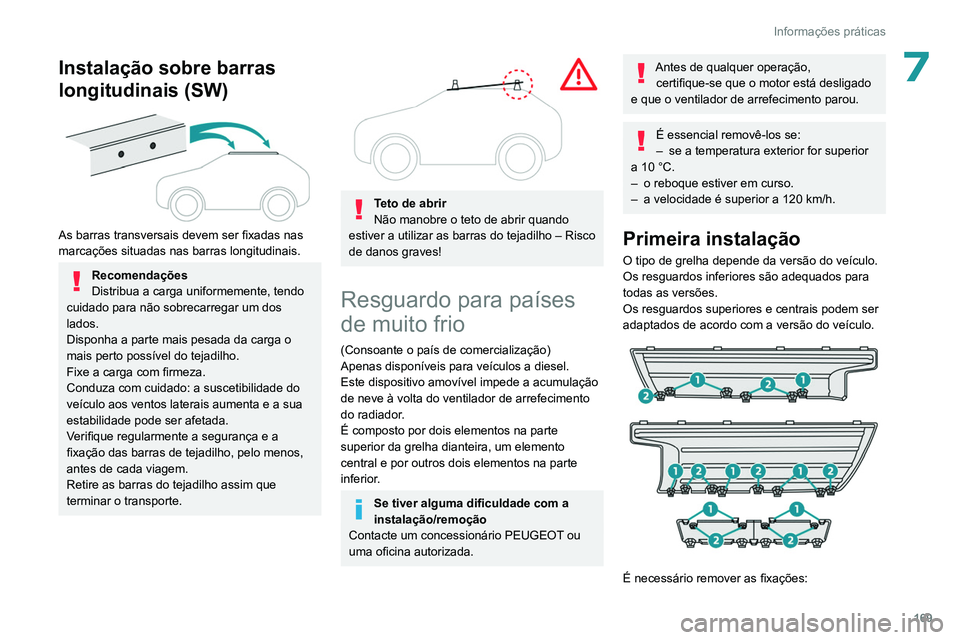 Informações práticas

7

Instalação sobre barras longitudinais (SW)

As barras transversais devem ser fixadas nas marcações situadas nas barras longitudinais.

Recomendações
Distribua a carga uniformemente, tendo cuidado para não sobrecarregar um dos lados.
Disponha a parte mais pesada da carga o mais perto possível do tejadilho.
Fixe a carga com firmeza.
Conduza com cuidado: a suscetibilidade do veículo aos ventos laterais aumenta e a sua estabilidade pode ser afetada.
Verifique regularmente a segurança e a fixação das barras de tejadilho, pelo menos, antes de cada viagem.
Retire as barras do tejadilho assim que terminar o transporte.

Teto de abrir
Não manobre o teto de abrir quando estiver a utilizar as barras do tejadilho – Risco de danos graves!

Resguardo para países de muito frio

(Consoante o país de comercialização)
Apenas disponíveis para veículos a diesel.
Este dispositivo amovível impede a acumulação de neve à volta do ventilador de arrefecimento do radiador.
É composto por dois elementos na parte superior da grelha dianteira, um elemento central e por outros dois elementos na parte inferior.

Se tiver alguma dificuldade com a instalação/remoção
Contacte um concessionário PEUGEOT ou uma oficina autorizada.

Antes de qualquer operação, certifique-se que o motor está desligado e que o ventilador de arrefecimento parou.

É essencial removê-los se:
– se a temperatura exterior for superior a 10 °C.
– o reboque estiver em curso.
– a velocidade é superior a 120 km/h.

Primeira instalação

O tipo de grelha depende da versão do veículo.
Os resguardos inferiores são adequados para todas as versões.
Os resguardos superiores e centrais podem ser adaptados de acordo com a versão do veículo.

2 1 2 1
1 2 1 2 1 2
1 1
2 2

É necessário remover as fixações:

199

carmanualsonline.info